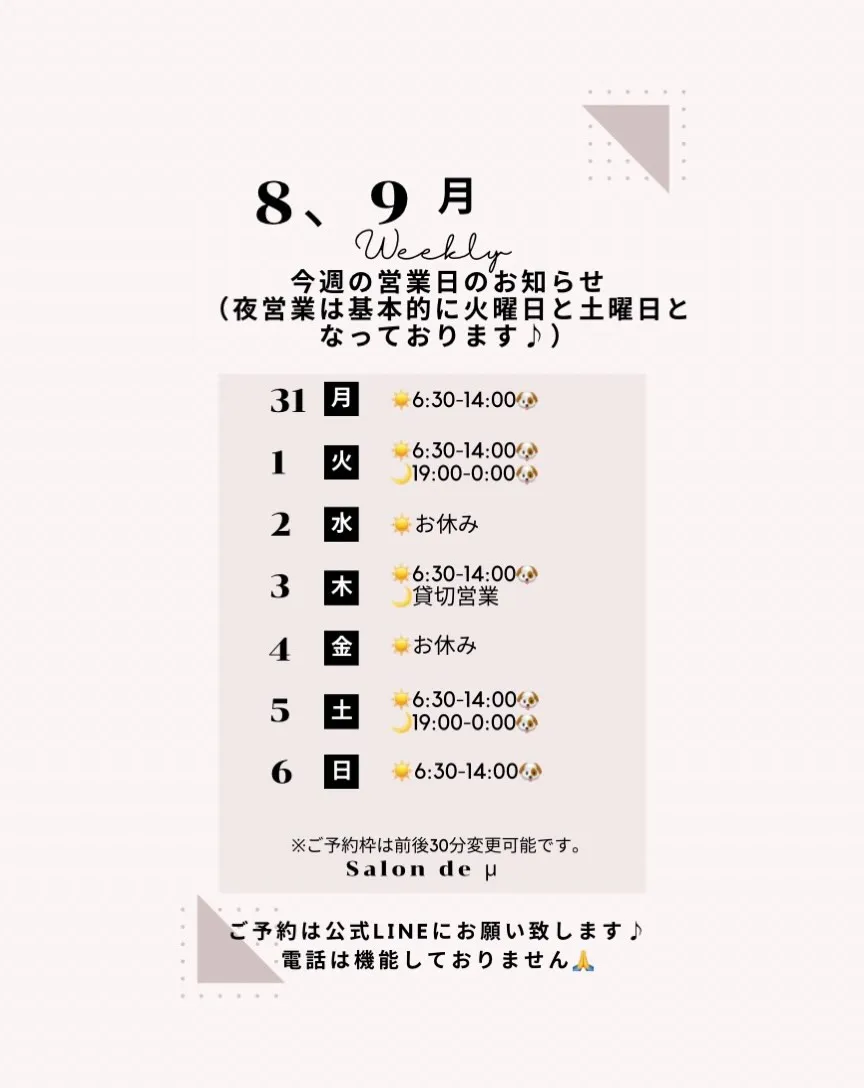 8、9月

Weekly

今週の営業日のお知らせ
(夜営業は基本的に火曜日と土曜日となっております♪)

31 月 ☀6:30-14:00🐶

1 火 ☀6:30-14:00🐶
🌙19:00-0:00🐶

2 水 ☀お休み

3 木 ☀6:30-14:00🐶
🌙貸切営業

4 金 ☀お休み

5 土 ☀6:30-14:00🐶
🌙19:00-0:00🐶

6 日 ☀6:30-14:00🐶

※ご予約枠は前後30分変更可能です。
Salon de μ

ご予約は公式LINEにお願い致します♪
電話は機能しておりません🙏